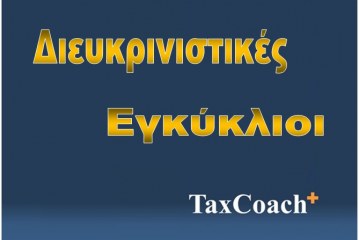 Διευκρινιστικές

Εγκύκλιοι

TaxCoach+